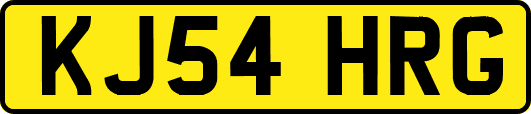 KJ54 HRG